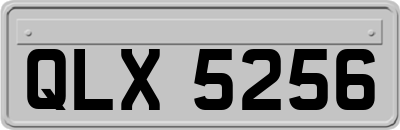 QLX 5256